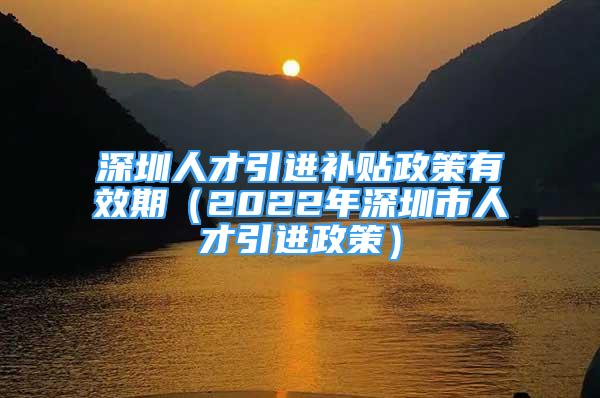 深圳人才引进补贴政策有效期（2022年深圳市人才引进政策）